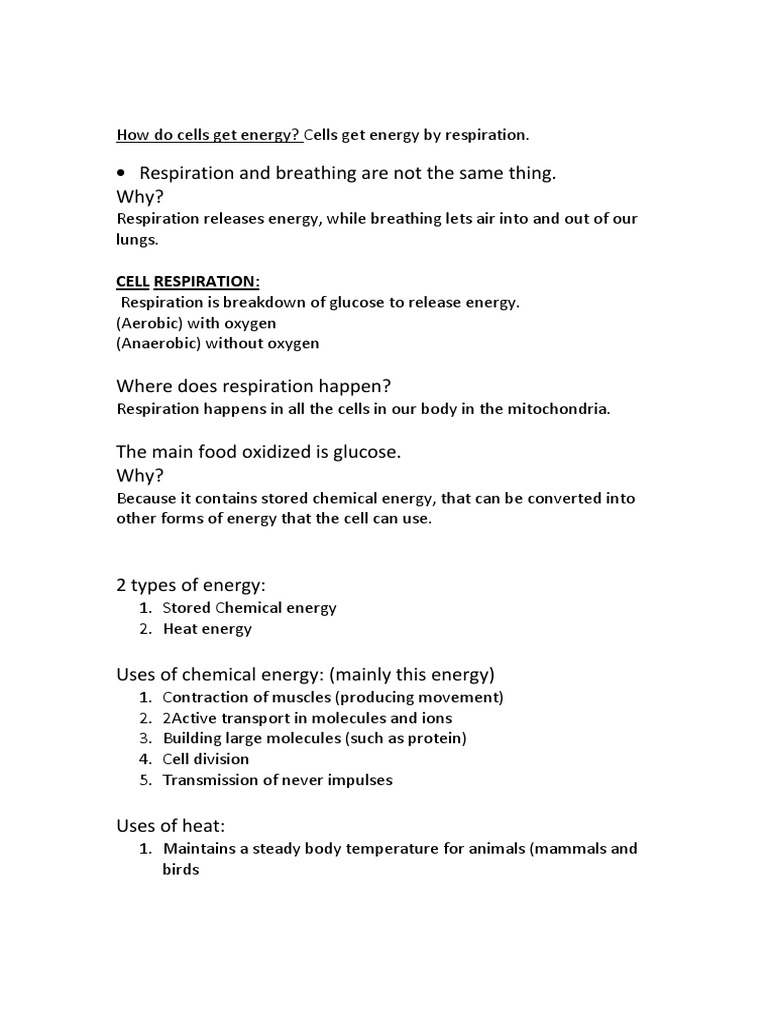 How do cells get energy? Cells get energy by respiration.

• Respiration and breathing are not the same thing.
Why?
Respiration releases energy, while breathing lets air into and out of our lungs.

CELL RESPIRATION:
Respiration is breakdown of glucose to release energy.
(Aerobic) with oxygen
(Anaerobic) without oxygen

Where does respiration happen?
Respiration happens in all the cells in our body in the mitochondria.

The main food oxidized is glucose.
Why?
Because it contains stored chemical energy, that can be converted into other forms of energy that the cell can use.

2 types of energy:
1. Stored Chemical energy
2. Heat energy

Uses of chemical energy: (mainly this energy)
1. Contraction of muscles (producing movement)
2. 2Active transport in molecules and ions
3. Building large molecules (such as protein)
4. Cell division
5. Transmission of never impulses

Uses of heat:
1. Maintains a steady body temperature for animals (mammals and birds